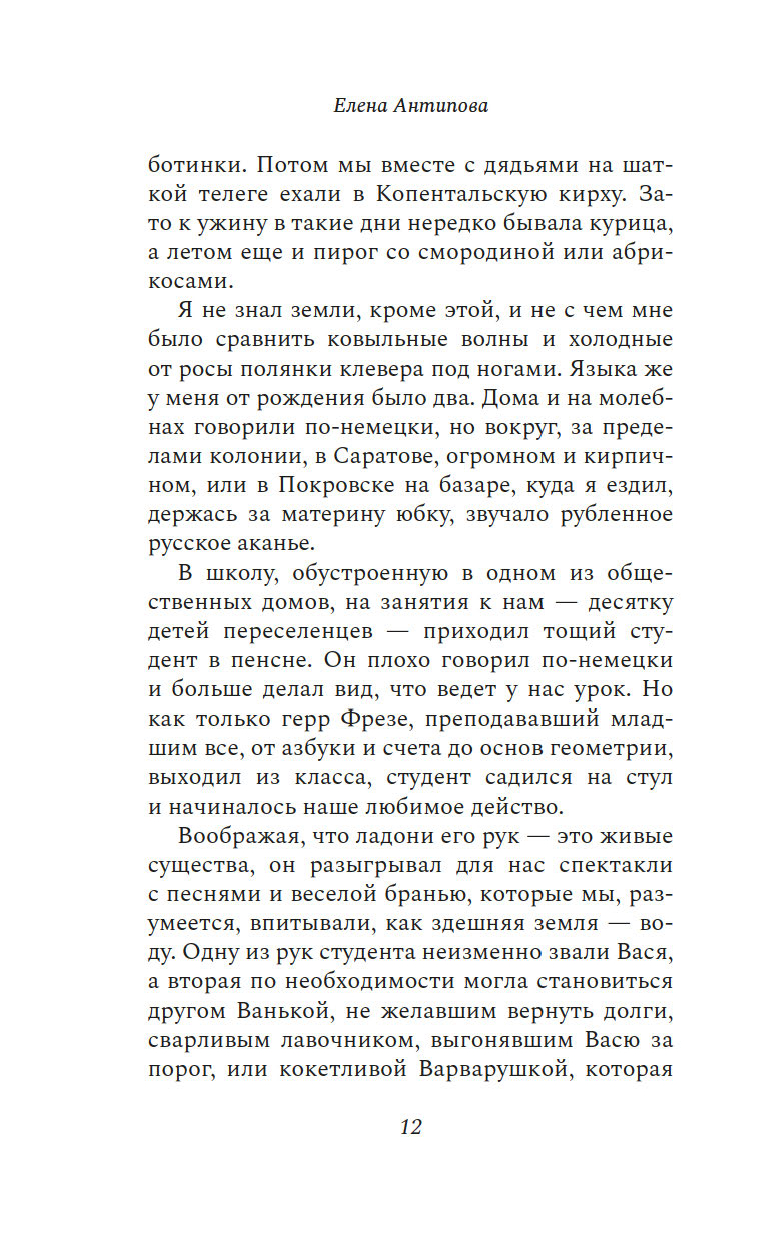 Елена Антипова

ботинки. Потом мы вместе с дядьями на шаткой телеге ехали в Копентальскую кирху. Зато к ужину в такие дни нередко бывала курица, а летом еще и пирог со смородиной или абрикосами.

Я не знал земли, кроме этой, и не с чем мне было сравнить ковыльные волны и холодные от росы полянки клевера под ногами. Языка же у меня от рождения было два. Дома и на молебнах говорили по-немецки, но вокруг, за пределами колонии, в Саратове, огромном и кирпичном, или в Покровске на базаре, куда я ездил, держась за материну юбку, звучало рубленное русское аканье.

В школу, обустроенную в одном из общественных домов, на занятия к нам — десятку детей переселенцев — приходил тощий студент в пенсне. Он плохо говорил по-немецки и больше делал вид, что ведет у нас урок. Но как только герр Фрезе, преподававший младшим все, от азбуки и счета до основ геометрии, выходил из класса, студент садился на стул и начиналось наше любимое действо.

Воображая, что ладони его рук — это живые существа, он разыгрывал для нас спектакли с песнями и веселой бранью, которые мы, разумеется, впитывали, как здешняя земля — воду. Одну из рук студента неизменно звали Вася, а вторая по необходимости могла становиться другом Ванькой, не желавшим вернуть долги, сварливым лавочником, выгонявшим Васю за порог, или кокетливой Варварушкой, которая

12